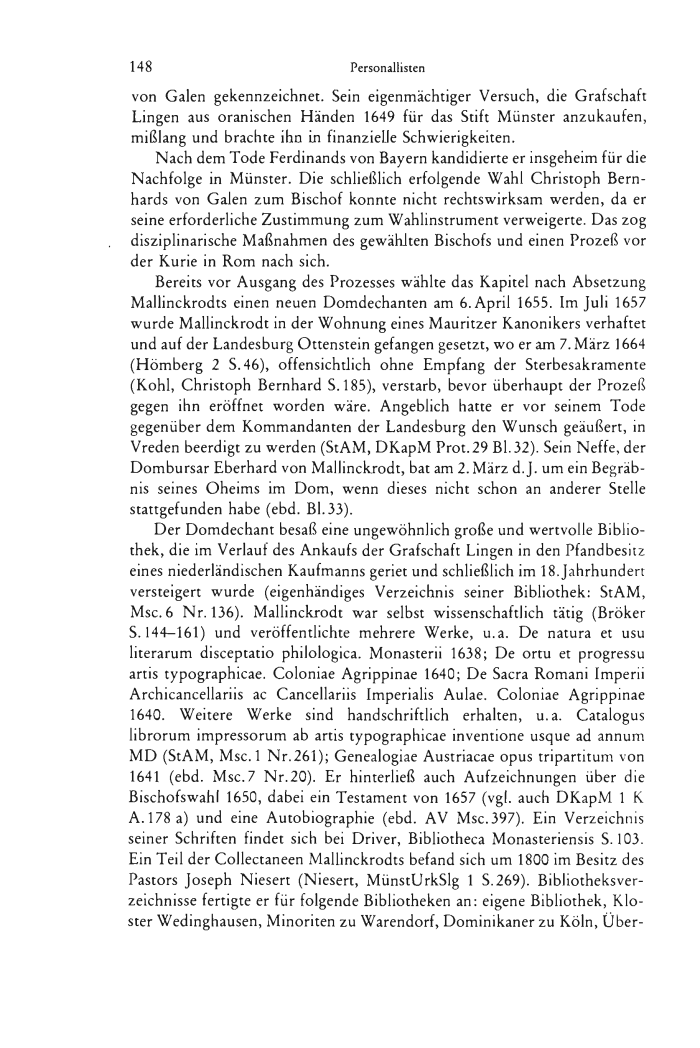 148 Personallisten

von Galen gekennzeichnet. Sein eigenmächtiger Versuch, die Grafschaft Lingen aus oranischen Händen 1649 für das Stift Münster anzukaufen, mißlang und brachte ihn in finanzielle Schwierigkeiten.

Nach dem Tode Ferdinands von Bayern kandidierte er insgeheim für die Nachfolge in Münster. Die schließlich erfolgende Wahl Christoph Bernhards von Galen zum Bischof konnte nicht rechtswirksam werden, da er seine erforderliche Zustimmung zum Wahlinstrument verweigerte. Das zog disziplinarische Maßnahmen des gewählten Bischofs und einen Prozeß vor der Kurie in Rom nach sich.

Bereits vor Ausgang des Prozesses wählte das Kapitel nach Absetzung Mallinckrodts einen neuen Domdechanten am 6. April 1655. Im Juli 1657 wurde Mallinckrodt in der Wohnung eines Mauritzer Kanonikers verhaftet und auf der Landesburg Ottenstein gefangen gesetzt, wo er am 7. März 1664 (Hömberg 2 S. 46), offensichtlich ohne Empfang der Sterbesakramente (Kohl, Christoph Bernhard S. 185), verstarb, bevor überhaupt der Prozeß gegen ihn eröffnet worden wäre. Angeblich hatte er vor seinem Tode gegenüber dem Kommandanten der Landesburg den Wunsch geäußert, in Vreden beerdigt zu werden (StAM, DKapM Prot. 29 Bl. 32). Sein Neffe, der Dombursar Eberhard von Mallinckrodt, bat am 2. März d. J. um ein Begräbnis seines Oheims im Dom, wenn dieses nicht schon an anderer Stelle stattgefunden habe (ebd. Bl. 33).

Der Domdechant besaß eine ungewöhnlich große und wertvolle Bibliothek, die im Verlauf des Ankaufs der Grafschaft Lingen in den Pfandbesitz eines niederländischen Kaufmanns geriet und schließlich im 18. Jahrhundert versteigert wurde (eigenhändiges Verzeichnis seiner Bibliothek: StAM, Msc. 6 Nr. 136). Mallinckrodt war selbst wissenschaftlich tätig (Bröker S. 144–161) und veröffentlichte mehrere Werke, u. a. De natura et usu literarum disceptatio philologica. Monasterii 1638; De ortu et progressu artis typographicae. Coloniae Agrippinae 1640; De Sacra Romani Imperii Archicancellariis ac Cancellariis Imperialis Aulae. Coloniae Agrippinae 1640. Weitere Werke sind handschriftlich erhalten, u. a. Catalogus librorum impressorum ab artis typographicae inventione usque ad annum MD (StAM, Msc. 1 Nr. 261); Genealogiae Austriacae opus tripartitum von 1641 (ebd. Msc. 7 Nr. 20). Er hinterließ auch Aufzeichnungen über die Bischofswahl 1650, dabei ein Testament von 1657 (vgl. auch DKapM 1 K A. 178 a) und eine Autobiographie (ebd. AV Msc. 397). Ein Verzeichnis seiner Schriften findet sich bei Driver, Bibliotheca Monasteriensis S. 103. Ein Teil der Collectaneen Mallinckrodts befand sich um 1800 im Besitz des Pastors Joseph Niesert (Niesert, MünstUrkSlg 1 S. 269). Bibliotheksverzeichnisse fertigte er für folgende Bibliotheken an: eigene Bibliothek, Kloster Wedinghausen, Minoriten zu Warendorf, Dominikaner zu Köln, Über-